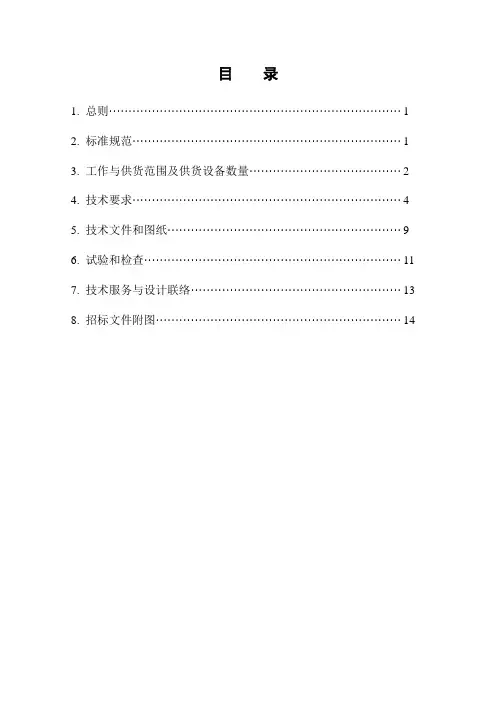 目　录

1. 总则……………………………………………………………… 1

2. 标准规范………………………………………………………… 1

3. 工作与供货范围及供货设备数量……………………………… 2

4. 技术要求………………………………………………………… 4

5. 技术文件和图纸………………………………………………… 9

6. 试验和检查……………………………………………………… 11

7. 技术服务与设计联络…………………………………………… 13

8. 招标文件附图…………………………………………………… 14